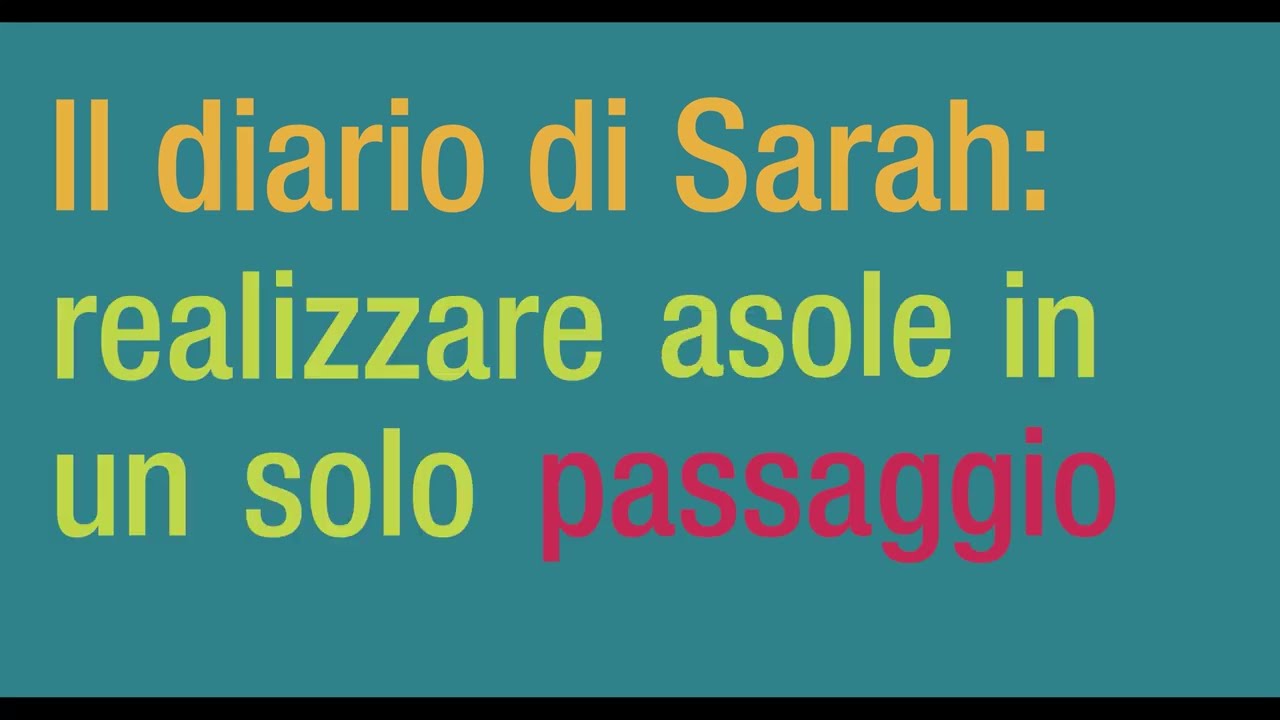 Il diario di Sarah: realizzare asole in un solo passaggio